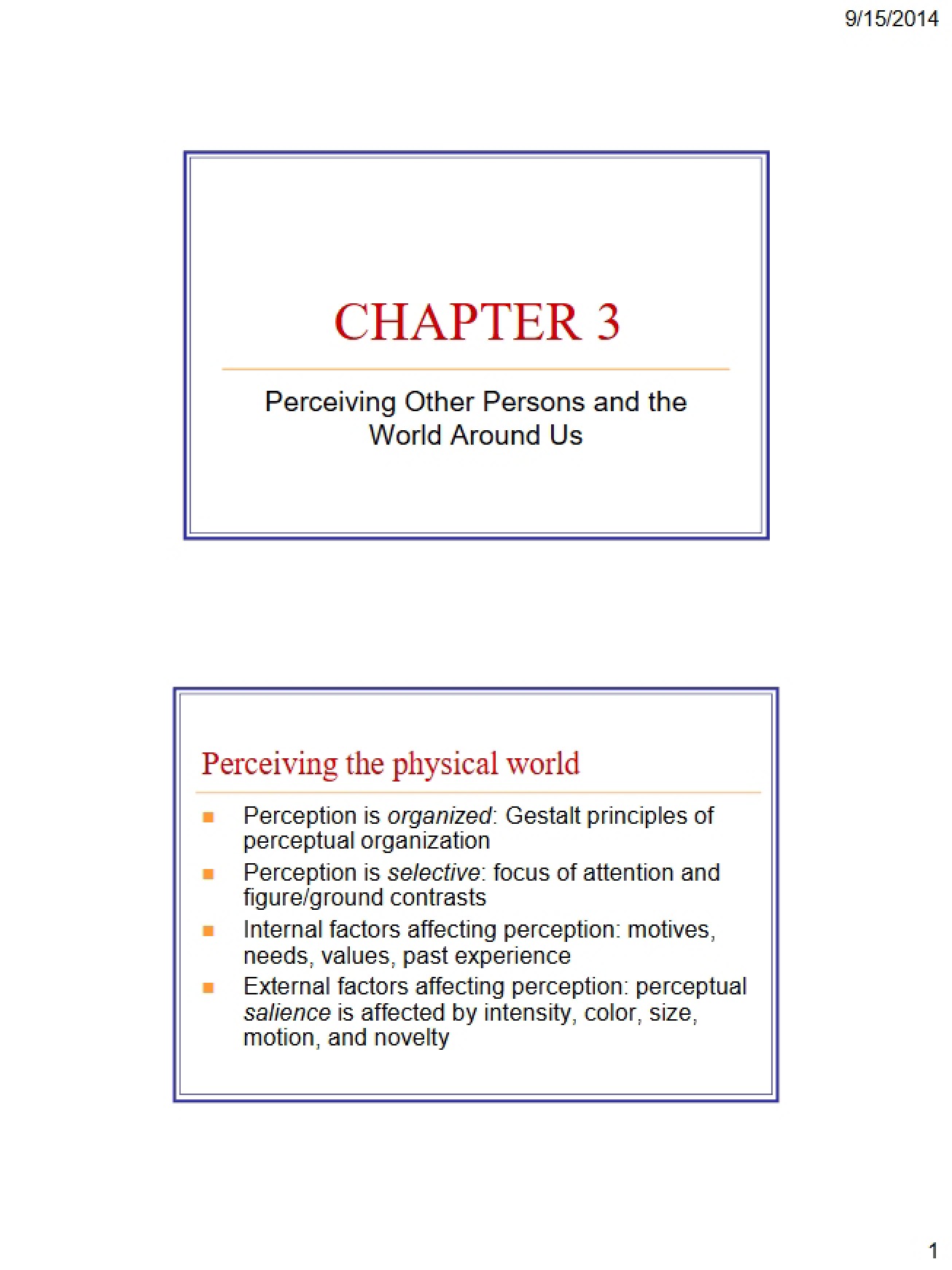 9/15/2014

CHAPTER 3

Perceiving Other Persons and the World Around Us

Perceiving the physical world

- Perception is organized: Gestalt principles of perceptual organization
- Perception is selective: focus of attention and figure/ground contrasts
- Internal factors affecting perception: motives, needs, values, past experience
- External factors affecting perception: perceptual salience is affected by intensity, color, size, motion, and novelty

1